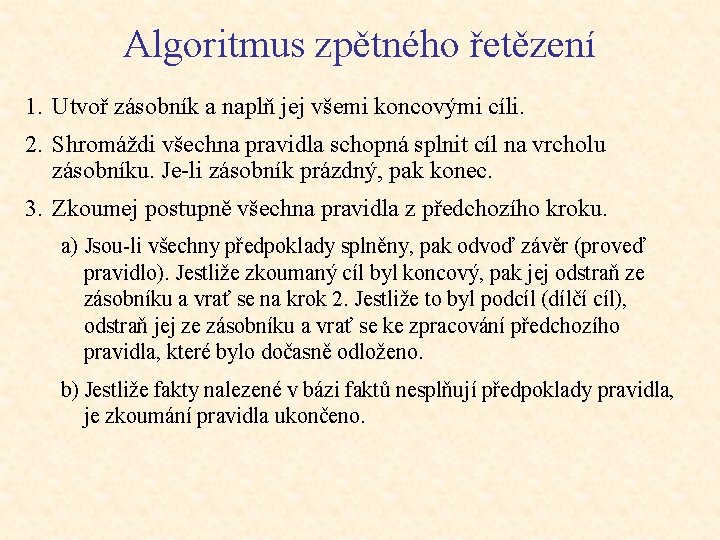 Algoritmus zpětného řetězení

1. Utvoř zásobník a naplň jej všemi koncovými cíli.

2. Shromáždi všechna pravidla schopná splnit cíl na vrcholu zásobníku. Je-li zásobník prázdný, pak konec.

3. Zkoumej postupně všechna pravidla z předchozího kroku.

a) Jsou-li všechny předpoklady splněny, pak odvoď závěr (proveď pravidlo). Jestliže zkoumaný cíl byl koncový, pak jej odstraň ze zásobníku a vrať se na krok 2. Jestliže to byl podcíl (dílčí cíl), odstraň jej ze zásobníku a vrať se ke zpracování předchozího pravidla, které bylo dočasně odloženo.

b) Jestliže fakty nalezené v bázi faktů nesplňují předpoklady pravidla, je zkoumání pravidla ukončeno.